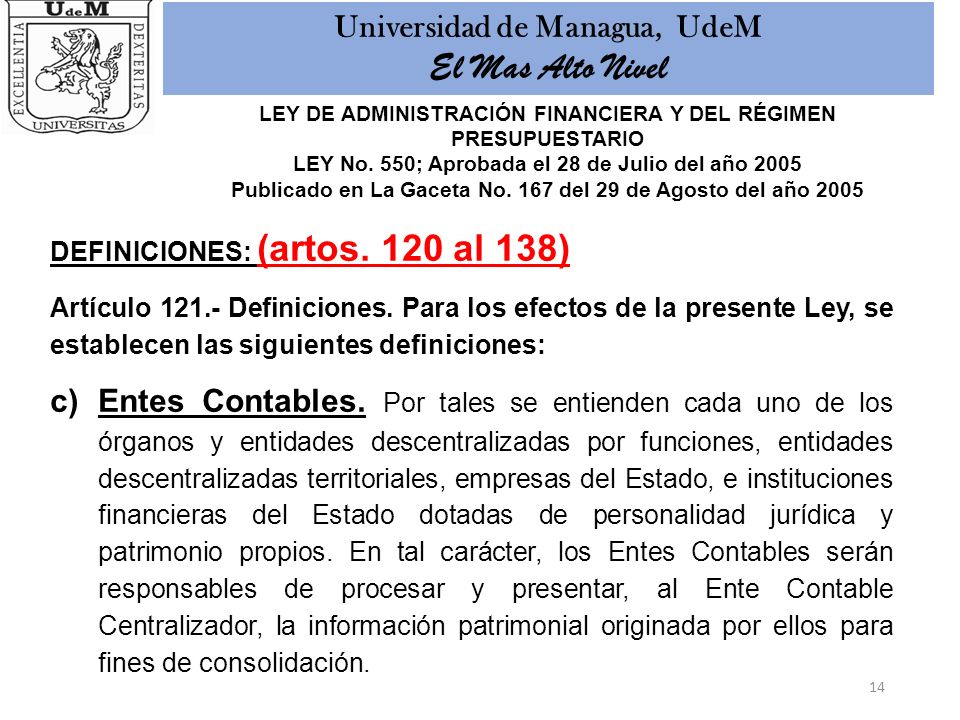 UdeM
EXCELLENTIA DEXTERITAS
UNIVERSITAS

Universidad de Managua, UdeM
El Mas Alto Nivel

LEY DE ADMINISTRACIÓN FINANCIERA Y DEL RÉGIMEN PRESUPUESTARIO
LEY No. 550; Aprobada el 28 de Julio del año 2005
Publicado en La Gaceta No. 167 del 29 de Agosto del año 2005

DEFINICIONES: (artos. 120 al 138)

Artículo 121.- Definiciones. Para los efectos de la presente Ley, se establecen las siguientes definiciones:

c) Entes Contables. Por tales se entienden cada uno de los órganos y entidades descentralizadas por funciones, entidades descentralizadas territoriales, empresas del Estado, e instituciones financieras del Estado dotadas de personalidad jurídica y patrimonio propios. En tal carácter, los Entes Contables serán responsables de procesar y presentar, al Ente Contable Centralizador, la información patrimonial originada por ellos para fines de consolidación.

14